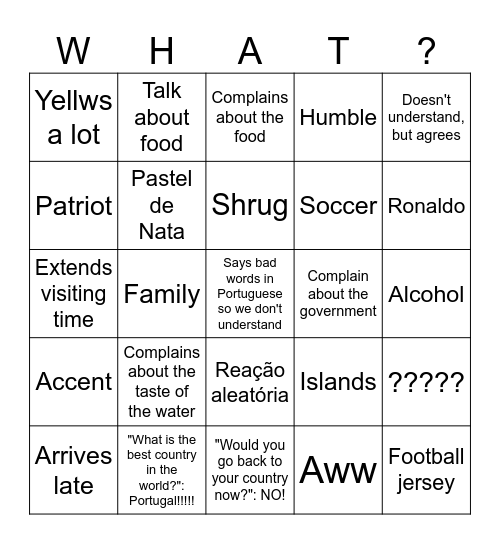 | W | H | A | T | ? |
|---|---|---|---|---|
| Yellws a lot | Talk about food | Complains about the food | Humble | Doesn't understand, but agrees |
| Patriot | Pastel de Nata | Shrug | Soccer | Ronaldo |
| Extends visiting time | Family | Says bad words in Portuguese so we don't understand | Complain about the government | Alcohol |
| Accent | Complains about the taste of the water | Reação aleatória | Islands | ????? |
| Arrives late | "What is the best country in the world?": Portugal!!!!! | "Would you go back to your country now?": NO! | Aww | Football jersey |